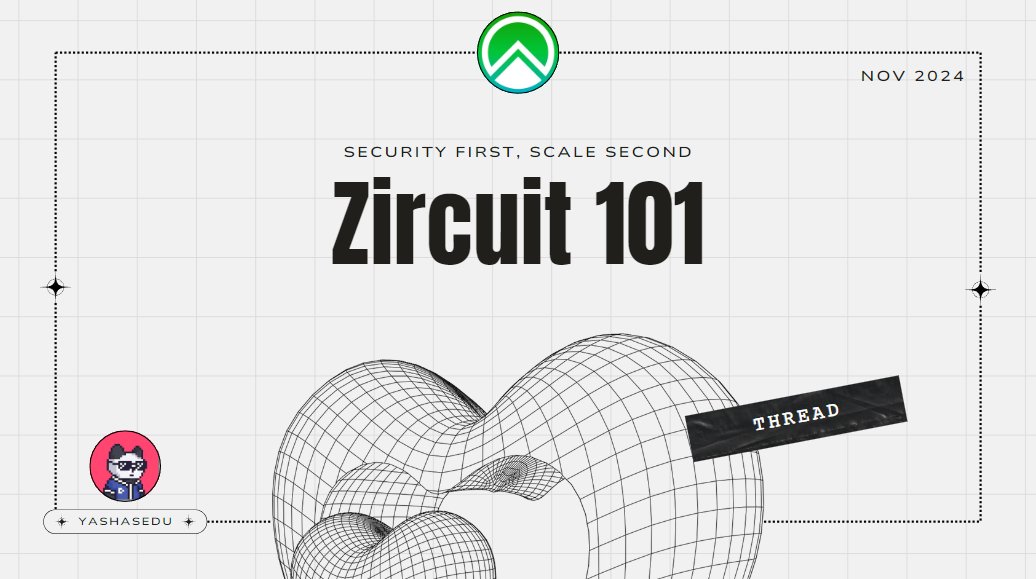 NOV 2024

SECURITY FIRST, SCALE SECOND

Zircuit 101

THREAD

YASHASEDU